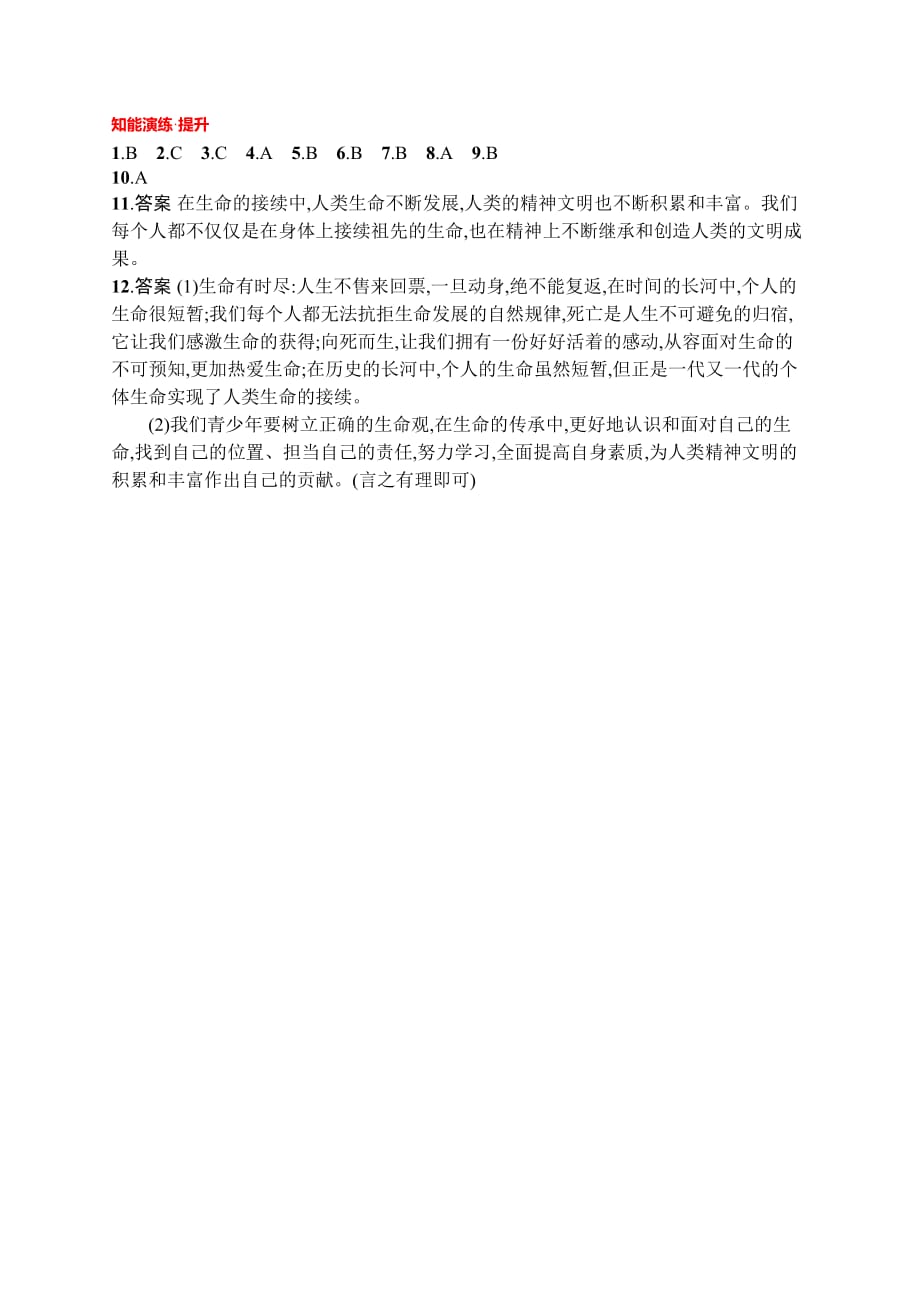 知能演练·提升

1.B　2.C　3.C　4.A　5.B　6.B　7.B　8.A　9.B

10.A

11.答案 在生命的接续中,人类生命不断发展,人类的精神文明也不断积累和丰富。我们每个人都不仅仅是在身体上接续祖先的生命,也在精神上不断继承和创造人类的文明成果。

12.答案 (1)生命有时尽:人生不售来回票,一旦动身,绝不能复返,在时间的长河中,个人的生命很短暂;我们每个人都无法抗拒生命发展的自然规律,死亡是人生不可避免的归宿,它让我们感激生命的获得;向死而生,让我们拥有一份好好活着的感动,从容面对生命的不可预知,更加热爱生命;在历史的长河中,个人的生命虽然短暂,但正是一代又一代的个体生命实现了人类生命的接续。

(2)我们青少年要树立正确的生命观,在生命的传承中,更好地认识和面对自己的生命,找到自己的位置、担当自己的责任,努力学习,全面提高自身素质,为人类精神文明的积累和丰富作出自己的贡献。(言之有理即可)